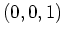 $(0, 0, 1)$